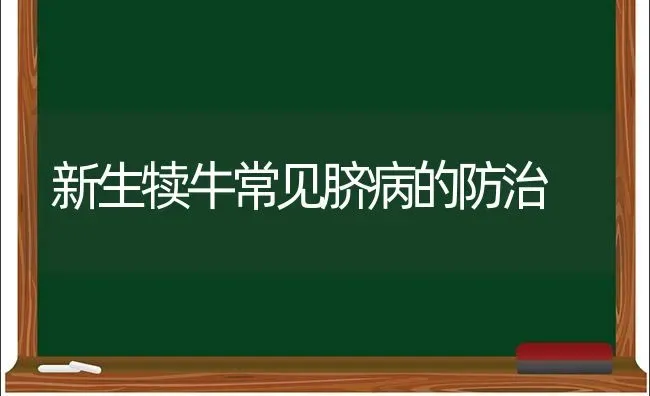 新生犊牛常见脐病的防治